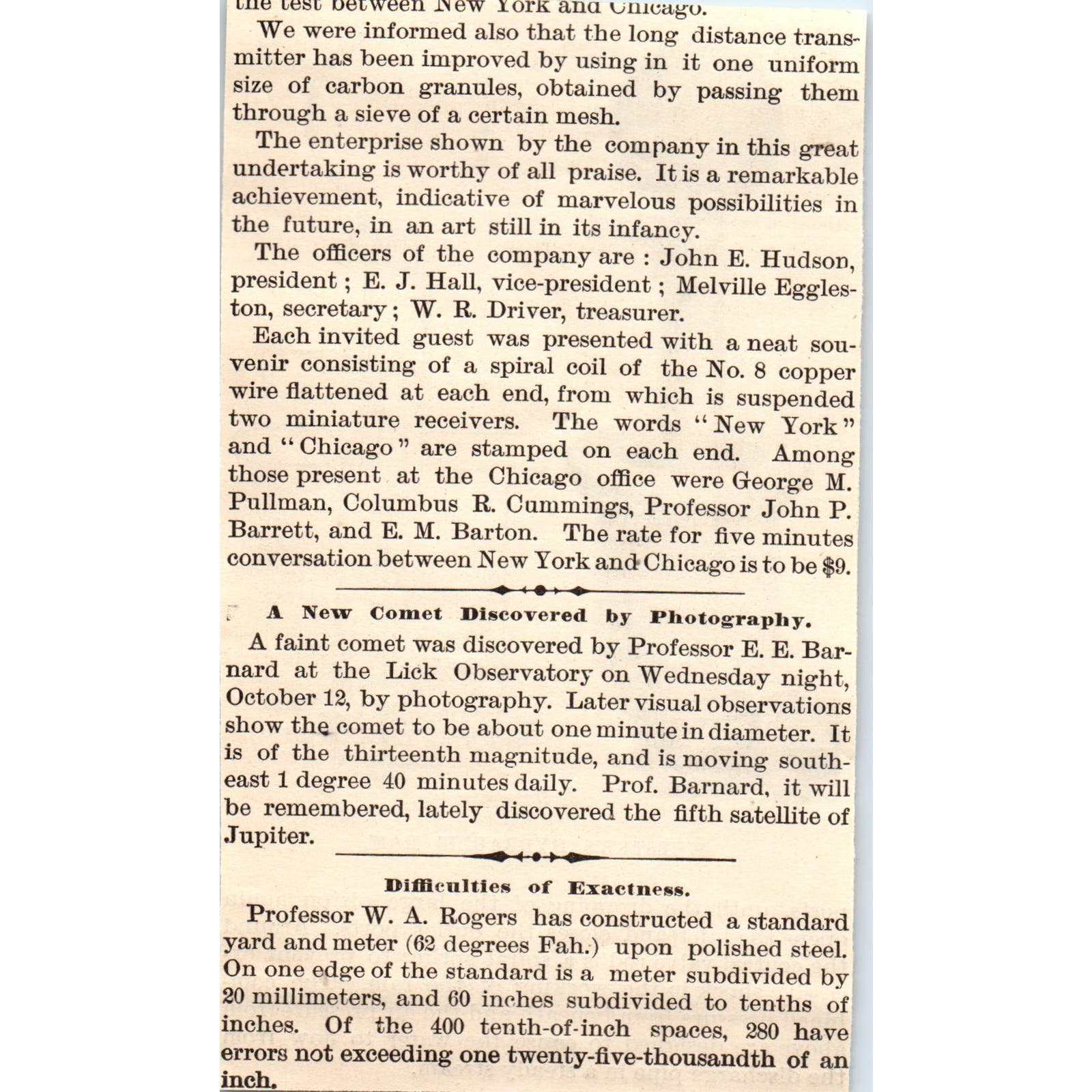 the test between New York and Chicago.

We were informed also that the long distance transmitter has been improved by using in it one uniform size of carbon granules, obtained by passing them through a sieve of a certain mesh.

The enterprise shown by the company in this great undertaking is worthy of all praise. It is a remarkable achievement, indicative of marvelous possibilities in the future, in an art still in its infancy.

The officers of the company are : John E. Hudson, president ; E. J. Hall, vice-president ; Melville Eggleston, secretary ; W. R. Driver, treasurer.

Each invited guest was presented with a neat souvenir consisting of a spiral coil of the No. 8 copper wire flattened at each end, from which is suspended two miniature receivers. The words "New York" and "Chicago" are stamped on each end. Among those present at the Chicago office were George M. Pullman, Columbus R. Cummings, Professor John P. Barrett, and E. M. Barton. The rate for five minutes conversation between New York and Chicago is to be $9.

A New Comet Discovered by Photography.

A faint comet was discovered by Professor E. E. Barnard at the Lick Observatory on Wednesday night, October 12, by photography. Later visual observations show the comet to be about one minute in diameter. It is of the thirteenth magnitude, and is moving southeast 1 degree 40 minutes daily. Prof. Barnard, it will be remembered, lately discovered the fifth satellite of Jupiter.

Difficulties of Exactness.

Professor W. A. Rogers has constructed a standard yard and meter (62 degrees Fah.) upon polished steel. On one edge of the standard is a meter subdivided by 20 millimeters, and 60 inches subdivided to tenths of inches. Of the 400 tenth-of-inch spaces, 280 have errors not exceeding one twenty-five-thousandth of an inch.